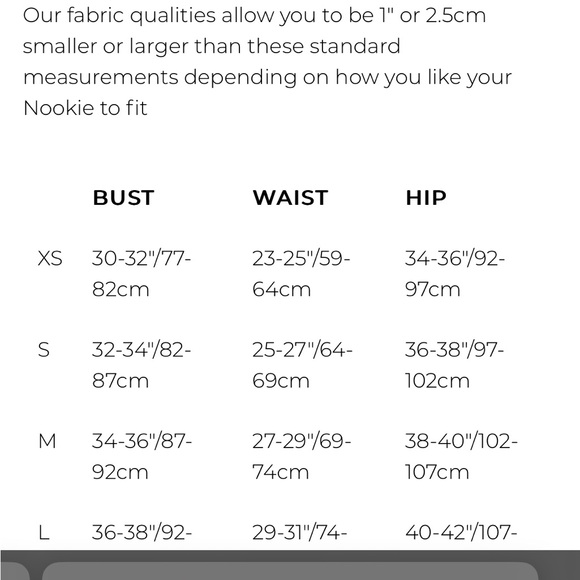 Our fabric qualities allow you to be 1" or 2.5cm smaller or larger than these standard measurements depending on how you like your Nookie to fit

| | BUST | WAIST | HIP |
|---|---|---|---|
| XS | 30-32"/77-82cm | 23-25"/59-64cm | 34-36"/92-97cm |
| S | 32-34"/82-87cm | 25-27"/64-69cm | 36-38"/97-102cm |
| M | 34-36"/87-92cm | 27-29"/69-74cm | 38-40"/102-107cm |
| L | 36-38"/92- | 29-31"/74- | 40-42"/107- |